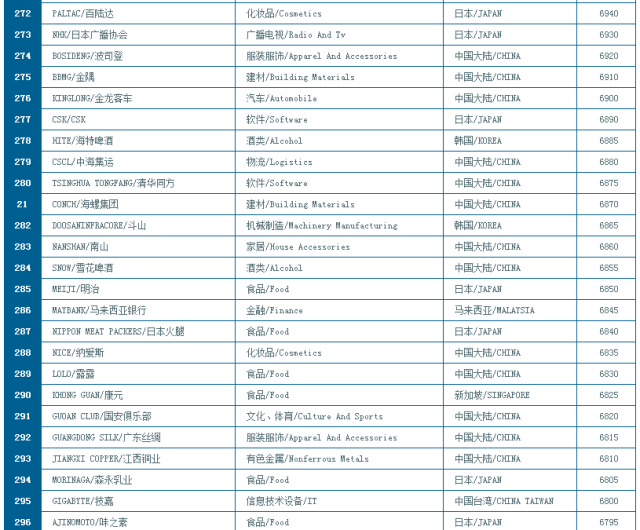 | 272 | PALTAC/百陆达 | 化妆品/Cosmetics | 日本/JAPAN | 6940 |
|---|---|---|---|---|
| 273 | NHK/日本广播协会 | 广播电视/Radio And Tv | 日本/JAPAN | 6930 |
| 274 | BOSIDENG/波司登 | 服装服饰/Apparel And Accessories | 中国大陆/CHINA | 6920 |
| 275 | BBMG/金隅 | 建材/Building Materials | 中国大陆/CHINA | 6910 |
| 276 | KINGLONG/金龙客车 | 汽车/Automobile | 中国大陆/CHINA | 6900 |
| 277 | CSK/CSK | 软件/Software | 日本/JAPAN | 6890 |
| 278 | HITE/海特啤酒 | 酒类/Alcohol | 韩国/KOREA | 6885 |
| 279 | CSCL/中海集运 | 物流/Logistics | 中国大陆/CHINA | 6880 |
| 280 | TSINGHUA TONGFANG/清华同方 | 软件/Software | 中国大陆/CHINA | 6875 |
| 21 | CONCH/海螺集团 | 建材/Building Materials | 中国大陆/CHINA | 6870 |
| 282 | DOOSANINFRACORE/斗山 | 机械制造/Machinery Manufacturing | 韩国/KOREA | 6865 |
| 283 | NANSHAN/南山 | 家居/House Accessories | 中国大陆/CHINA | 6860 |
| 284 | SNOW/雪花啤酒 | 酒类/Alcohol | 中国大陆/CHINA | 6855 |
| 285 | MEIJI/明治 | 食品/Food | 日本/JAPAN | 6850 |
| 286 | MAYBANK/马来西亚银行 | 金融/Finance | 马来西亚/MALAYSIA | 6845 |
| 287 | NIPPON MEAT PACKERS/日本火腿 | 食品/Food | 日本/JAPAN | 6840 |
| 288 | NICE/纳爱斯 | 化妆品/Cosmetics | 中国大陆/CHINA | 6835 |
| 289 | LOLO/露露 | 食品/Food | 中国大陆/CHINA | 6830 |
| 290 | KHONG GUAN/康元 | 食品/Food | 新加坡/SINGAPORE | 6825 |
| 291 | GUOAN CLUB/国安俱乐部 | 文化、体育/Culture And Sports | 中国大陆/CHINA | 6820 |
| 292 | GUANGDONG SILK/广东丝绸 | 服装服饰/Apparel And Accessories | 中国大陆/CHINA | 6815 |
| 293 | JIANGXI COPPER/江西铜业 | 有色金属/Nonferrous Metals | 中国大陆/CHINA | 6810 |
| 294 | MORINAGA/森永乳业 | 食品/Food | 日本/JAPAN | 6805 |
| 295 | GIGABYTE/技嘉 | 信息技术设备/IT | 中国台湾/CHINA TAIWAN | 6800 |
| 296 | AJINOMOTO/味之素 | 食品/Food | 日本/JAPAN | 6795 |